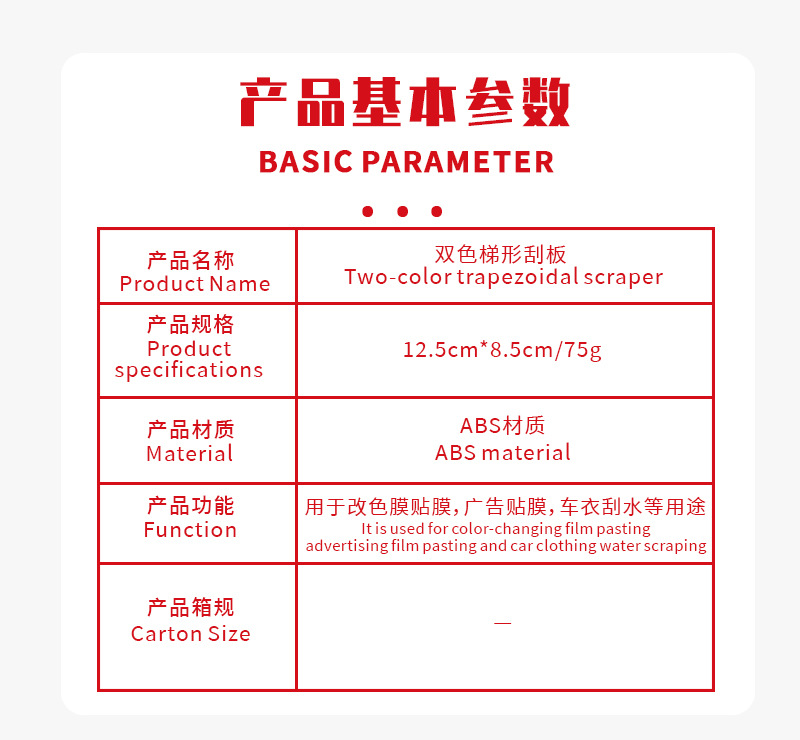 产品基本参数

BASIC PARAMETER

| 产品名称 Product Name | 双色梯形刮板 Two-color trapezoidal scraper |
|---|---|
| 产品规格 Product specifications | 12.5cm*8.5cm/75g |
| 产品材质 Material | ABS材质 ABS material |
| 产品功能 Function | 用于改色膜贴膜，广告贴膜，车衣刮水等用途 It is used for color-changing film pasting advertising film pasting and car clothing water scraping |
| 产品箱规 Carton Size | — |